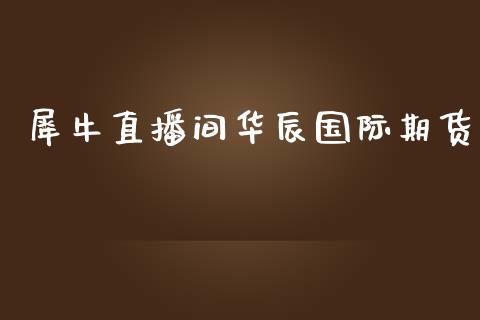 犀牛直播间华辰国际期货